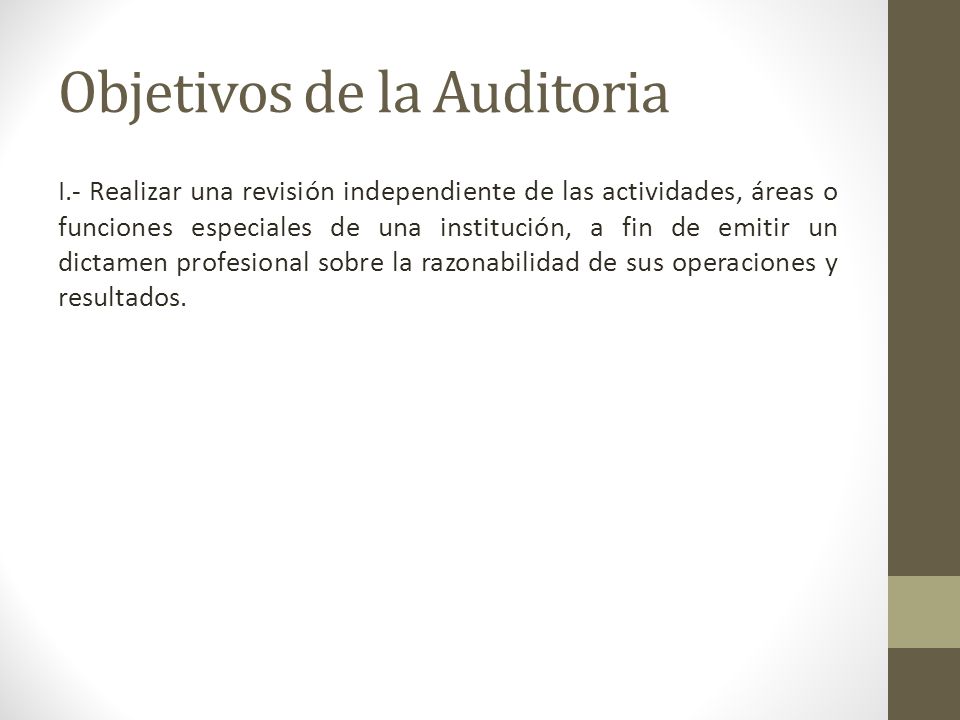 Objetivos de la Auditoria

I.- Realizar una revisión independiente de las actividades, áreas o funciones especiales de una institución, a fin de emitir un dictamen profesional sobre la razonabilidad de sus operaciones y resultados.